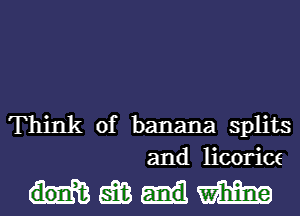 Think of banana splits
and licorice
don't sit and whine